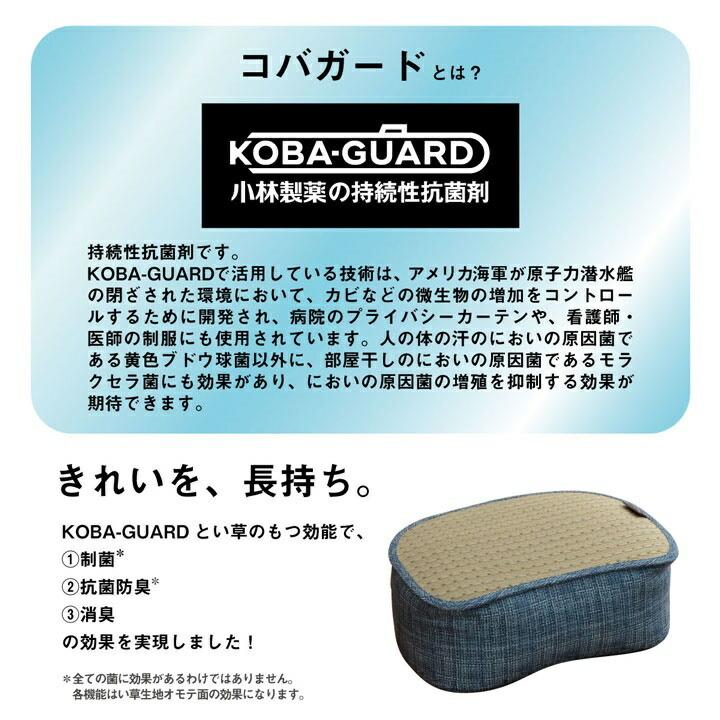 コバガードとは？

KOBA-GUARD
小林製薬の持続性抗菌剤

持続性抗菌剤です。
KOBA-GUARDで活用している技術は、アメリカ海軍が原子力潜水艦の閉ざされた環境において、カビなどの微生物の増加をコントロールするために開発され、病院のプライバシーカーテンや、看護師・医師の制服にも使用されています。人の体の汗のにおいの原因菌である黄色ブドウ球菌以外に、部屋干しのにおいの原因菌であるモラクセラ菌にも効果があり、においの原因菌の増殖を抑制する効果が期待できます。

きれいを、長持ち。

KOBA-GUARD とい草のもつ効能で、
①制菌*
②抗菌防臭*
③消臭
の効果を実現しました！

*全ての菌に効果があるわけではありません。
各機能はい草生地オモテ面の効果になります。